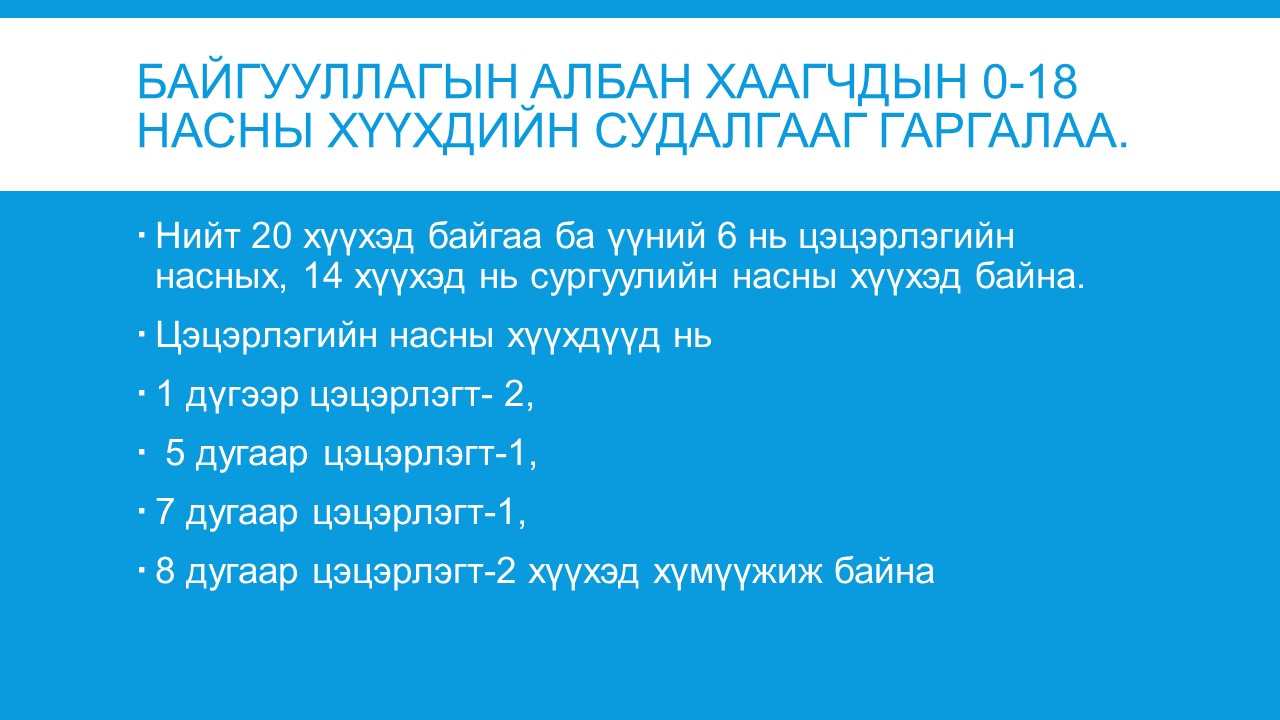 БАЙГУУЛЛАГЫН АЛБАН ХААГЧДЫН 0-18 НАСНЫ ХҮҮХДИЙН СУДАЛГААГ ГАРГАЛАА.

• Нийт 20 хүүхэд байгаа ба үүний 6 нь цэцэрлэгийн насных, 14 хүүхэд нь сургуулийн насны хүүхэд байна.

• Цэцэрлэгийн насны хүүхдүүд нь

• 1 дүгээр цэцэрлэгт- 2,

• 5 дугаар цэцэрлэгт-1,

• 7 дугаар цэцэрлэгт-1,

• 8 дугаар цэцэрлэгт-2 хүүхэд хүмүүжиж байна